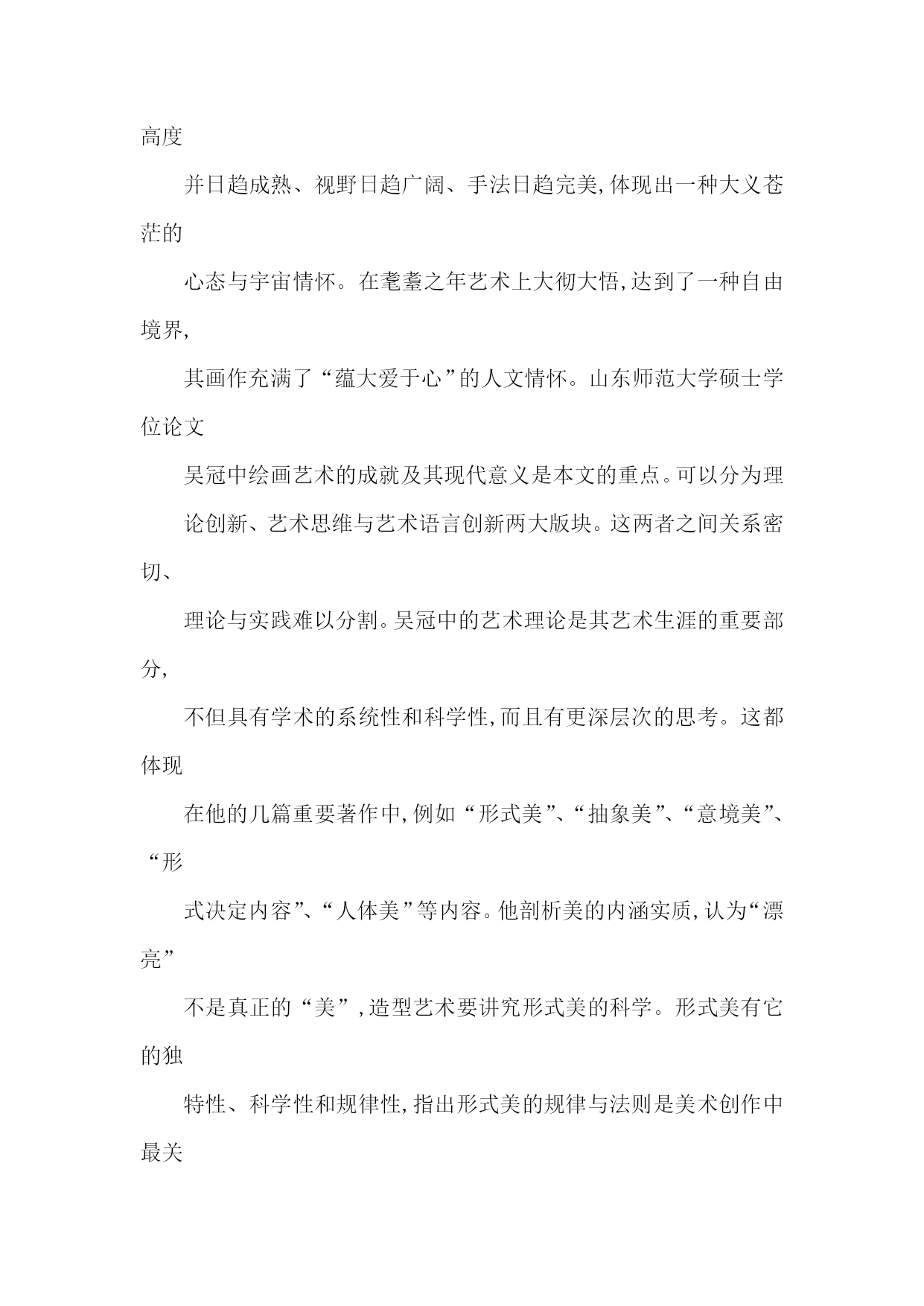 高度

并日趋成熟、视野日趋广阔、手法日趋完美,体现出一种大义苍茫的

心态与宇宙情怀。在耄耋之年艺术上大彻大悟,达到了一种自由境界,

其画作充满了“蕴大爱于心”的人文情怀。山东师范大学硕士学位论文

吴冠中绘画艺术的成就及其现代意义是本文的重点。可以分为理

论创新、艺术思维与艺术语言创新两大版块。这两者之间关系密切、

理论与实践难以分割。吴冠中的艺术理论是其艺术生涯的重要部分,

不但具有学术的系统性和科学性,而且有更深层次的思考。这都体现

在他的几篇重要著作中,例如“形式美”、“抽象美”、“意境美”、“形

式决定内容”、“人体美”等内容。他剖析美的内涵实质,认为“漂亮”

不是真正的“美”,造型艺术要讲究形式美的科学。形式美有它的独

特性、科学性和规律性,指出形式美的规律与法则是美术创作中最关